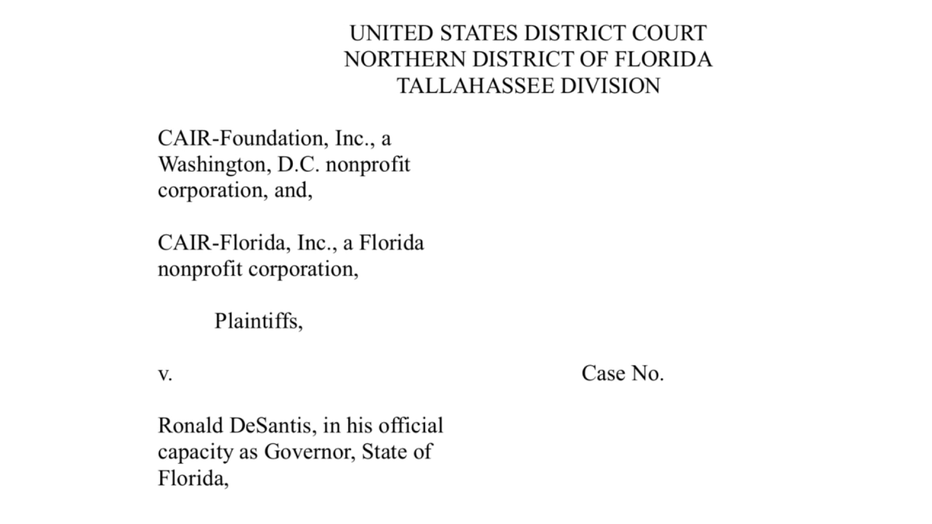 UNITED STATES DISTRICT COURT
NORTHERN DISTRICT OF FLORIDA
TALLAHASSEE DIVISION

CAIR-Foundation, Inc., a Washington, D.C. nonprofit corporation, and,

CAIR-Florida, Inc., a Florida nonprofit corporation,

Plaintiffs,

v.

Case No.

Ronald DeSantis, in his official capacity as Governor, State of Florida,